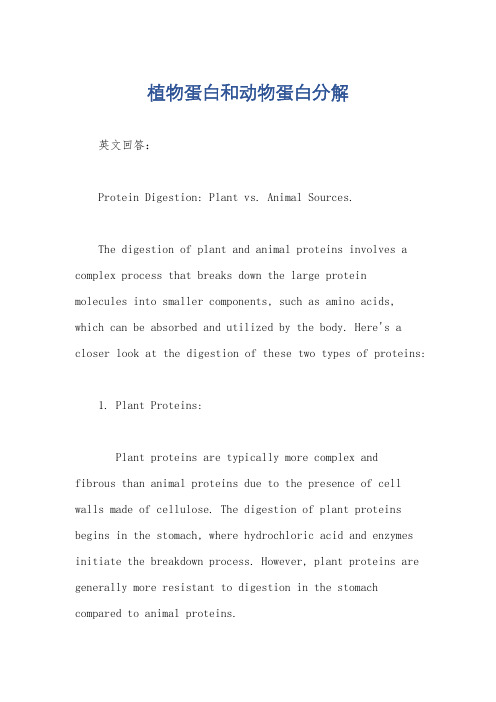 植物蛋白和动物蛋白分解

英文回答：

Protein Digestion: Plant vs. Animal Sources.

The digestion of plant and animal proteins involves a complex process that breaks down the large protein molecules into smaller components, such as amino acids, which can be absorbed and utilized by the body. Here's a closer look at the digestion of these two types of proteins:

1. Plant Proteins:

Plant proteins are typically more complex and fibrous than animal proteins due to the presence of cell walls made of cellulose. The digestion of plant proteins begins in the stomach, where hydrochloric acid and enzymes initiate the breakdown process. However, plant proteins are generally more resistant to digestion in the stomach compared to animal proteins.